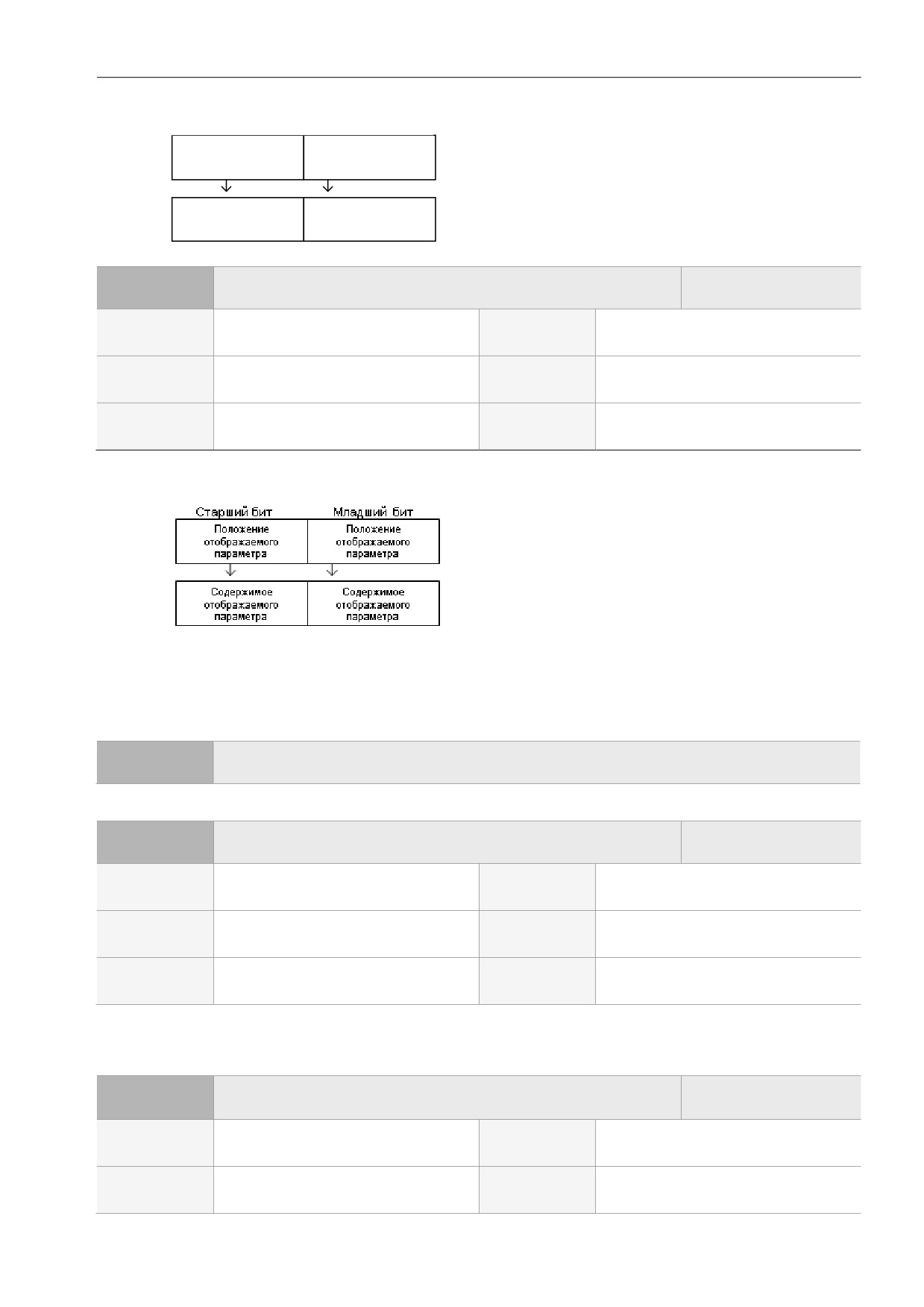 Старший бит

Младший бит

Положение отображаемого параметра

Положение отображаемого параметра

Содержимое отображаемого параметра

Содержимое отображаемого параметра